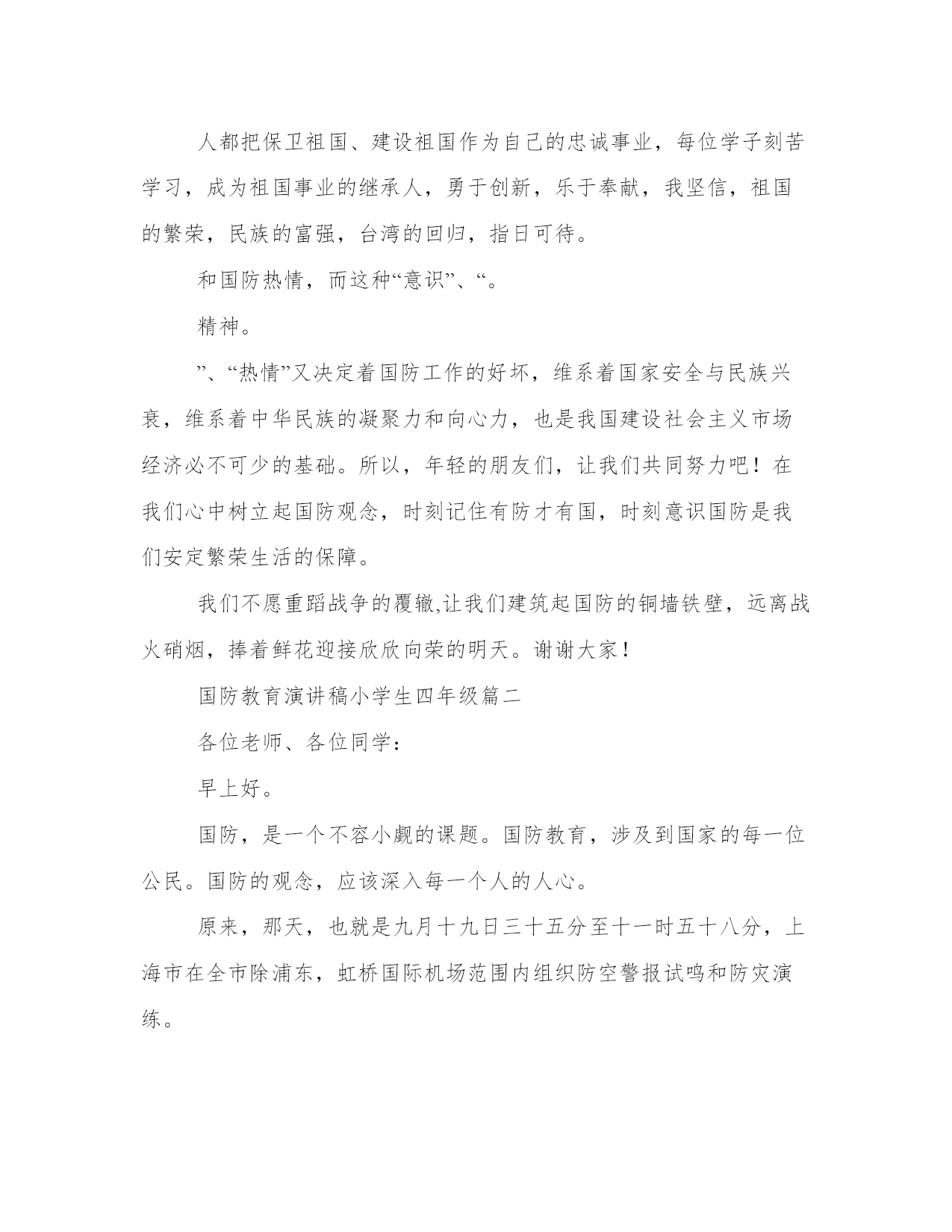 人都把保卫祖国、建设祖国作为自己的忠诚事业，每位学子刻苦学习，成为祖国事业的继承人，勇于创新，乐于奉献，我坚信，祖国的繁荣，民族的富强，台湾的回归，指日可待。

和国防热情，而这种“意识”、“。

精神。

”、“热情”又决定着国防工作的好坏，维系着国家安全与民族兴衰，维系着中华民族的凝聚力和向心力，也是我国建设社会主义市场经济必不可少的基础。所以，年轻的朋友们，让我们共同努力吧！在我们心中树立起国防观念，时刻记住有防才有国，时刻意识国防是我们安定繁荣生活的保障。

我们不愿重蹈战争的覆辙,让我们建筑起国防的铜墙铁壁，远离战火硝烟，捧着鲜花迎接欣欣向荣的明天。谢谢大家！

国防教育演讲稿小学生四年级篇二

各位老师、各位同学：

早上好。

国防，是一个不容小觑的课题。国防教育，涉及到国家的每一位公民。国防的观念，应该深入每一个人的人心。

原来，那天，也就是九月十九日三十五分至十一时五十八分，上海市在全市除浦东，虹桥国际机场范围内组织防空警报试鸣和防灾演练。